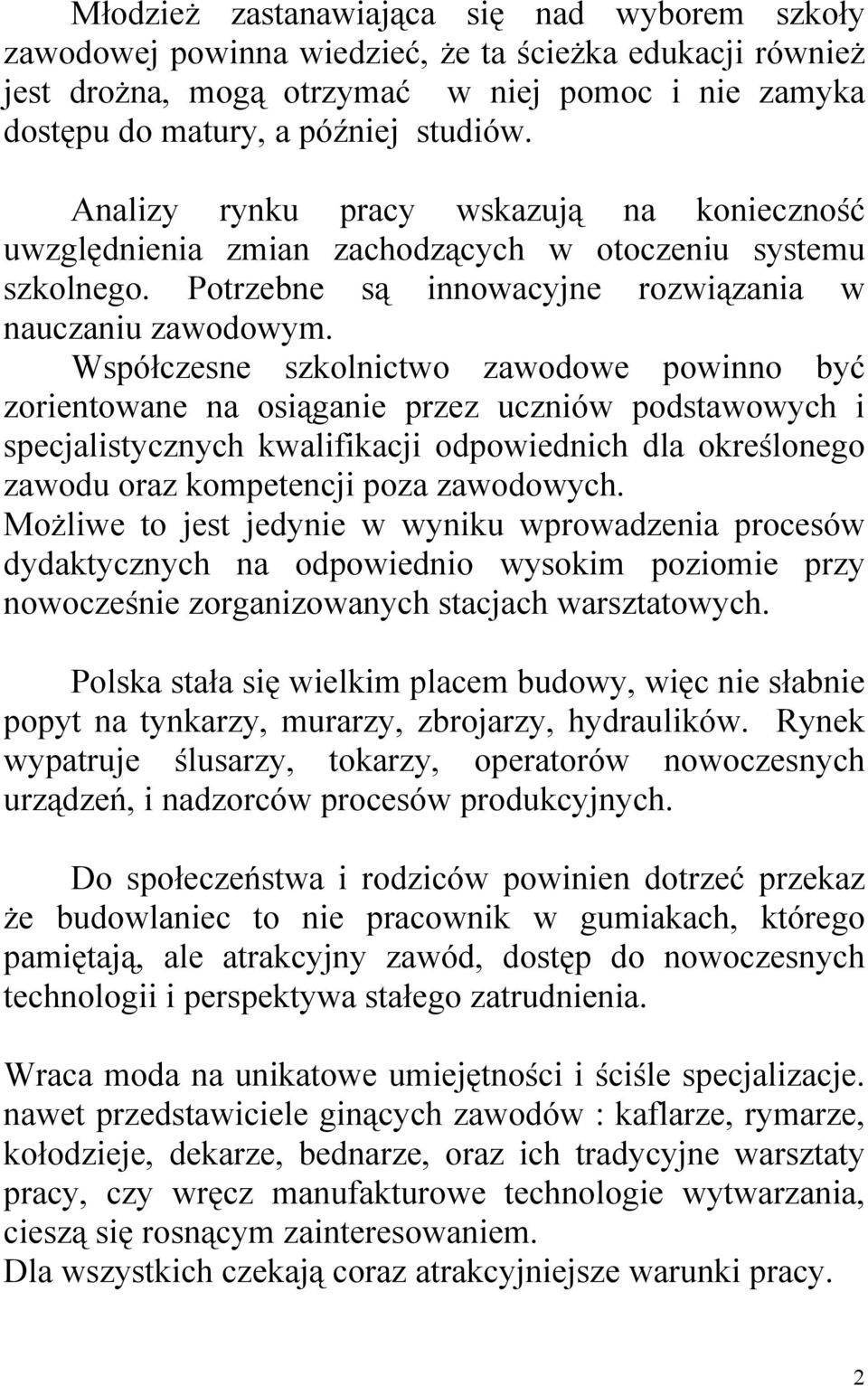 Młodzież zastanawiająca się nad wyborem szkoły zawodowej powinna wiedzieć, że ta ścieżka edukacji również jest drożna, mogą otrzymać w niej pomoc i nie zamyka dostępu do matury, a później studiów.

Analizy rynku pracy wskazują na konieczność uwzględnienia zmian zachodzących w otoczeniu systemu szkolnego. Potrzebne są innowacyjne rozwiązania w nauczaniu zawodowym.
Współczesne szkolnictwo zawodowe powinno być zorientowane na osiąganie przez uczniów podstawowych i specjalistycznych kwalifikacji odpowiednich dla określonego zawodu oraz kompetencji poza zawodowych.
Możliwe to jest jedynie w wyniku wprowadzenia procesów dydaktycznych na odpowiednio wysokim poziomie przy nowocześnie zorganizowanych stacjach warsztatowych.

Polska stała się wielkim placem budowy, więc nie słabnie popyt na tynkarzy, murarzy, zbrojarzy, hydraulików. Rynek wypatruje ślusarzy, tokarzy, operatorów nowoczesnych urządzeń, i nadzorców procesów produkcyjnych.

Do społeczeństwa i rodziców powinien dotrzeć przekaz że budowlaniec to nie pracownik w gumiakach, którego pamiętają, ale atrakcyjny zawód, dostęp do nowoczesnych technologii i perspektywa stałego zatrudnienia.

Wraca moda na unikatowe umiejętności i ściśle specjalizacje. nawet przedstawiciele ginących zawodów : kaflarze, rymarze, kołodzieje, dekarze, bednarze, oraz ich tradycyjne warsztaty pracy, czy wręcz manufakturowe technologie wytwarzania, cieszą się rosnącym zainteresowaniem.
Dla wszystkich czekają coraz atrakcyjniejsze warunki pracy.

2